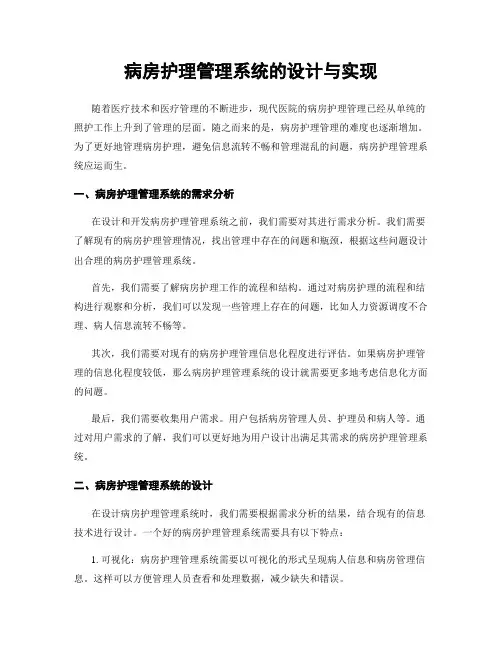 病房护理管理系统的设计与实现

随着医疗技术和医疗管理的不断进步，现代医院的病房护理管理已经从单纯的照护工作上升到了管理的层面。随之而来的是，病房护理管理的难度也逐渐增加。为了更好地管理病房护理，避免信息流转不畅和管理混乱的问题，病房护理管理系统应运而生。

一、病房护理管理系统的需求分析

在设计和开发病房护理管理系统之前，我们需要对其进行需求分析。我们需要了解现有的病房护理管理情况，找出管理中存在的问题和瓶颈，根据这些问题设计出合理的病房护理管理系统。

首先，我们需要了解病房护理工作的流程和结构。通过对病房护理的流程和结构进行观察和分析，我们可以发现一些管理上存在的问题，比如人力资源调度不合理、病人信息流转不畅等。

其次，我们需要对现有的病房护理管理信息化程度进行评估。如果病房护理管理的信息化程度较低，那么病房护理管理系统的设计就需要更多地考虑信息化方面的问题。

最后，我们需要收集用户需求。用户包括病房管理人员、护理员和病人等。通过对用户需求的了解，我们可以更好地为用户设计出满足其需求的病房护理管理系统。

二、病房护理管理系统的设计

在设计病房护理管理系统时，我们需要根据需求分析的结果，结合现有的信息技术进行设计。一个好的病房护理管理系统需要具有以下特点：

1. 可视化：病房护理管理系统需要以可视化的形式呈现病人信息和病房管理信息。这样可以方便管理人员查看和处理数据，减少缺失和错误。